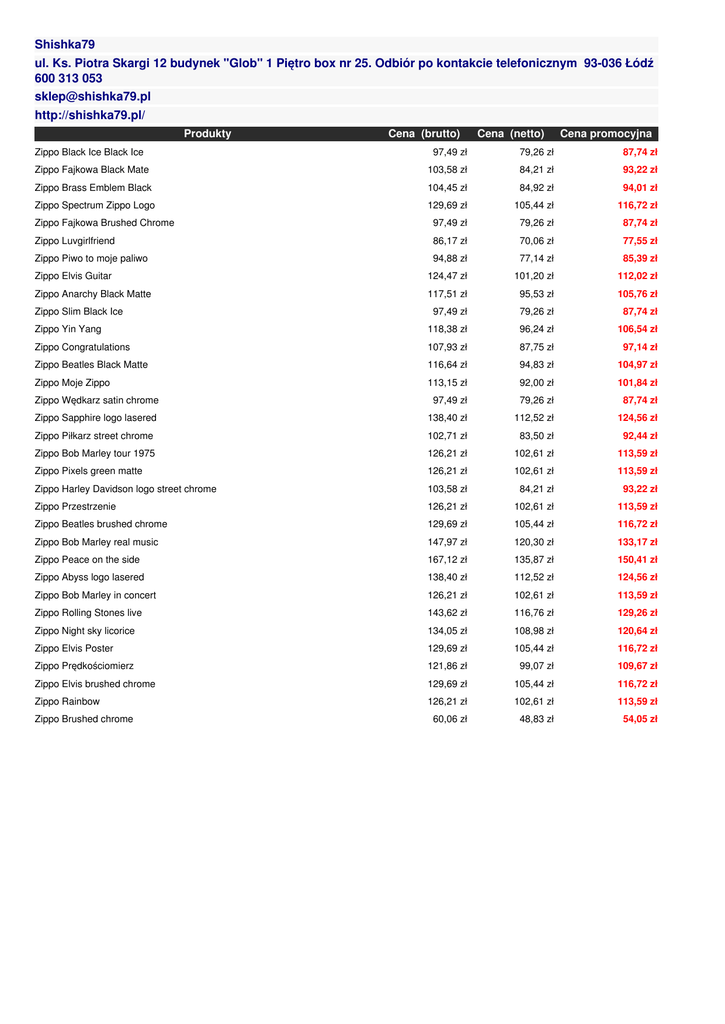 Shishka79
ul. Ks. Piotra Skargi 12 budynek "Glob" 1 Piętro box nr 25. Odbiór po kontakcie telefonicznym 93-036 Łódź 600 313 053
sklep@shishka79.pl
http://shishka79.pl/

| Produkty | Cena (brutto) | Cena (netto) | Cena promocyjna |
|---|---|---|---|
| Zippo Black Ice Black Ice | 97,49 zł | 79,26 zł | 87,74 zł |
| Zippo Fajkowa Black Mate | 103,58 zł | 84,21 zł | 93,22 zł |
| Zippo Brass Emblem Black | 104,45 zł | 84,92 zł | 94,01 zł |
| Zippo Spectrum Zippo Logo | 129,69 zł | 105,44 zł | 116,72 zł |
| Zippo Fajkowa Brushed Chrome | 97,49 zł | 79,26 zł | 87,74 zł |
| Zippo Luvgirlfriend | 86,17 zł | 70,06 zł | 77,55 zł |
| Zippo Piwo to moje paliwo | 94,88 zł | 77,14 zł | 85,39 zł |
| Zippo Elvis Guitar | 124,47 zł | 101,20 zł | 112,02 zł |
| Zippo Anarchy Black Matte | 117,51 zł | 95,53 zł | 105,76 zł |
| Zippo Slim Black Ice | 97,49 zł | 79,26 zł | 87,74 zł |
| Zippo Yin Yang | 118,38 zł | 96,24 zł | 106,54 zł |
| Zippo Congratulations | 107,93 zł | 87,75 zł | 97,14 zł |
| Zippo Beatles Black Matte | 116,64 zł | 94,83 zł | 104,97 zł |
| Zippo Moje Zippo | 113,15 zł | 92,00 zł | 101,84 zł |
| Zippo Wędkarz satin chrome | 97,49 zł | 79,26 zł | 87,74 zł |
| Zippo Sapphire logo lasered | 138,40 zł | 112,52 zł | 124,56 zł |
| Zippo Piłkarz street chrome | 102,71 zł | 83,50 zł | 92,44 zł |
| Zippo Bob Marley tour 1975 | 126,21 zł | 102,61 zł | 113,59 zł |
| Zippo Pixels green matte | 126,21 zł | 102,61 zł | 113,59 zł |
| Zippo Harley Davidson logo street chrome | 103,58 zł | 84,21 zł | 93,22 zł |
| Zippo Przestrzenie | 126,21 zł | 102,61 zł | 113,59 zł |
| Zippo Beatles brushed chrome | 129,69 zł | 105,44 zł | 116,72 zł |
| Zippo Bob Marley real music | 147,97 zł | 120,30 zł | 133,17 zł |
| Zippo Peace on the side | 167,12 zł | 135,87 zł | 150,41 zł |
| Zippo Abyss logo lasered | 138,40 zł | 112,52 zł | 124,56 zł |
| Zippo Bob Marley in concert | 126,21 zł | 102,61 zł | 113,59 zł |
| Zippo Rolling Stones live | 143,62 zł | 116,76 zł | 129,26 zł |
| Zippo Night sky licorice | 134,05 zł | 108,98 zł | 120,64 zł |
| Zippo Elvis Poster | 129,69 zł | 105,44 zł | 116,72 zł |
| Zippo Prędkościomierz | 121,86 zł | 99,07 zł | 109,67 zł |
| Zippo Elvis brushed chrome | 129,69 zł | 105,44 zł | 116,72 zł |
| Zippo Rainbow | 126,21 zł | 102,61 zł | 113,59 zł |
| Zippo Brushed chrome | 60,06 zł | 48,83 zł | 54,05 zł |